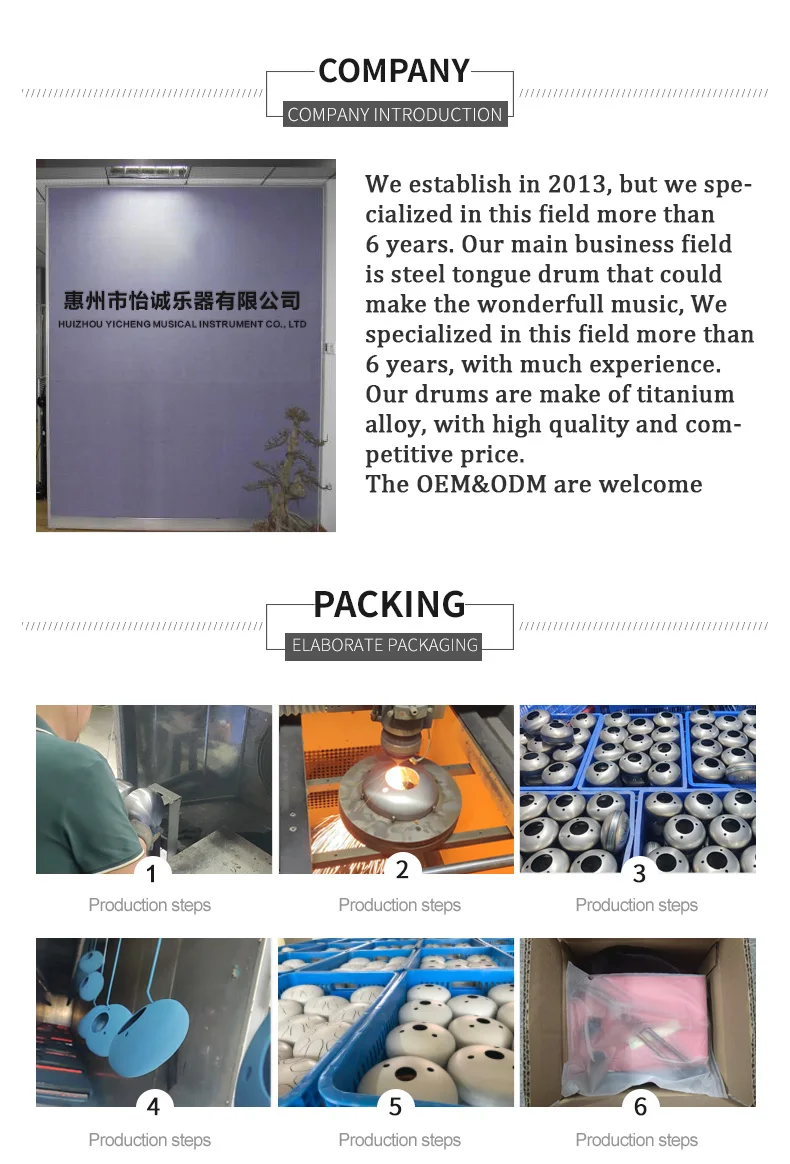 COMPANY
COMPANY INTRODUCTION

惠州市怡诚乐器有限公司
HUIZHOU YICHENG MUSICAL INSTRUMENT CO., LTD

We establish in 2013, but we specialized in this field more than 6 years. Our main business field is steel tongue drum that could make the wonderfull music, We specialized in this field more than 6 years, with much experience. Our drums are make of titanium alloy, with high quality and competitive price.
The OEM&ODM are welcome

PACKING
ELABORATE PACKAGING

1
Production steps
2
Production steps
3
Production steps
4
Production steps
5
Production steps
6
Production steps